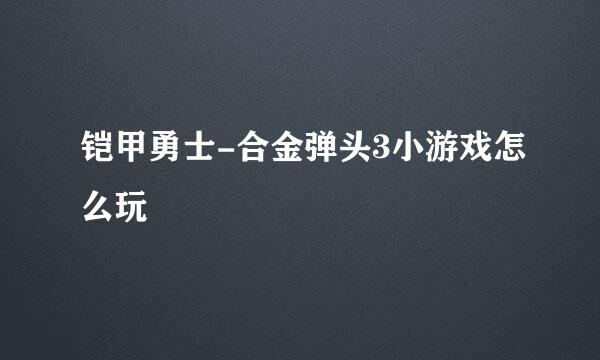 铠甲勇士-合金弹头3小游戏怎么玩